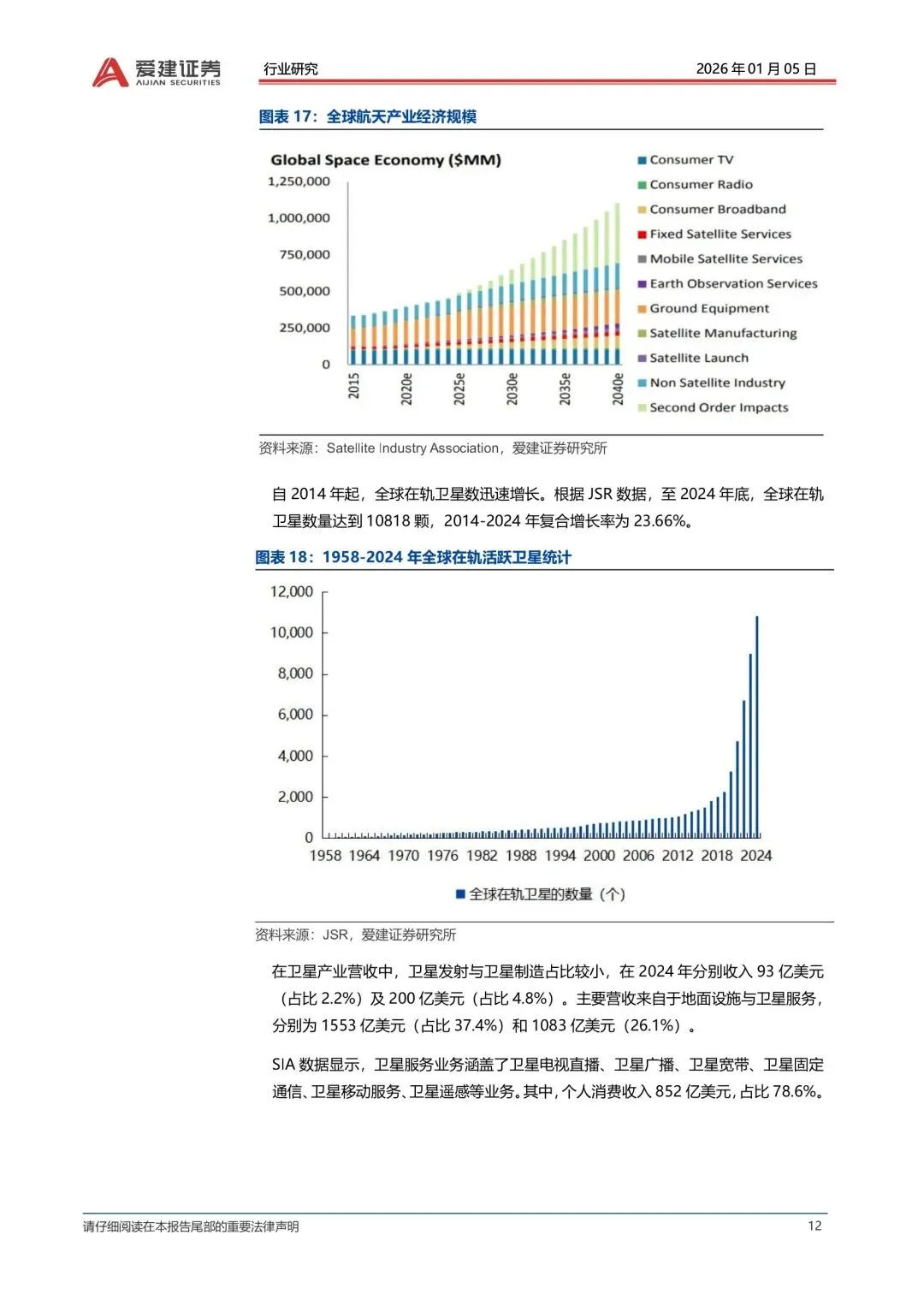 爱建证券
AIJIAN SECURITIES

行业研究

2026 年 01 月 05 日

图表 17：全球航天产业经济规模

Global Space Economy ($MM)

1,250,000
1,000,000
750,000
500,000
250,000
0

2015
2020e
2025e
2030e
2035e
2040e

Consumer TV
Consumer Radio
Consumer Broadband
Fixed Satellite Services
Mobile Satellite Services
Earth Observation Services
Ground Equipment
Satellite Manufacturing
Satellite Launch
Non Satellite Industry
Second Order Impacts

资料来源：Satellite Industry Association，爱建证券研究所

自 2014 年起，全球在轨卫星数迅速增长。根据 JSR 数据，至 2024 年底，全球在轨卫星数量达到 10818 颗，2014-2024 年复合增长率为 23.66%。

图表 18：1958-2024 年全球在轨活跃卫星统计

12,000
10,000
8,000
6,000
4,000
2,000
0

1958 1964 1970 1976 1982 1988 1994 2000 2006 2012 2018 2024

全球在轨卫星的数量（个）

资料来源：JSR，爱建证券研究所

在卫星产业营收中，卫星发射与卫星制造占比较小，在 2024 年分别收入 93 亿美元（占比 2.2%）及 200 亿美元（占比 4.8%）。主要营收来自于地面设施与卫星服务，分别为 1553 亿美元（占比 37.4%）和 1083 亿美元（26.1%）。

SIA 数据显示，卫星服务业务涵盖了卫星电视直播、卫星广播、卫星宽带、卫星固定通信、卫星移动服务、卫星遥感等业务。其中，个人消费收入 852 亿美元，占比 78.6%。

请仔细阅读在本报告尾部的重要法律声明

12